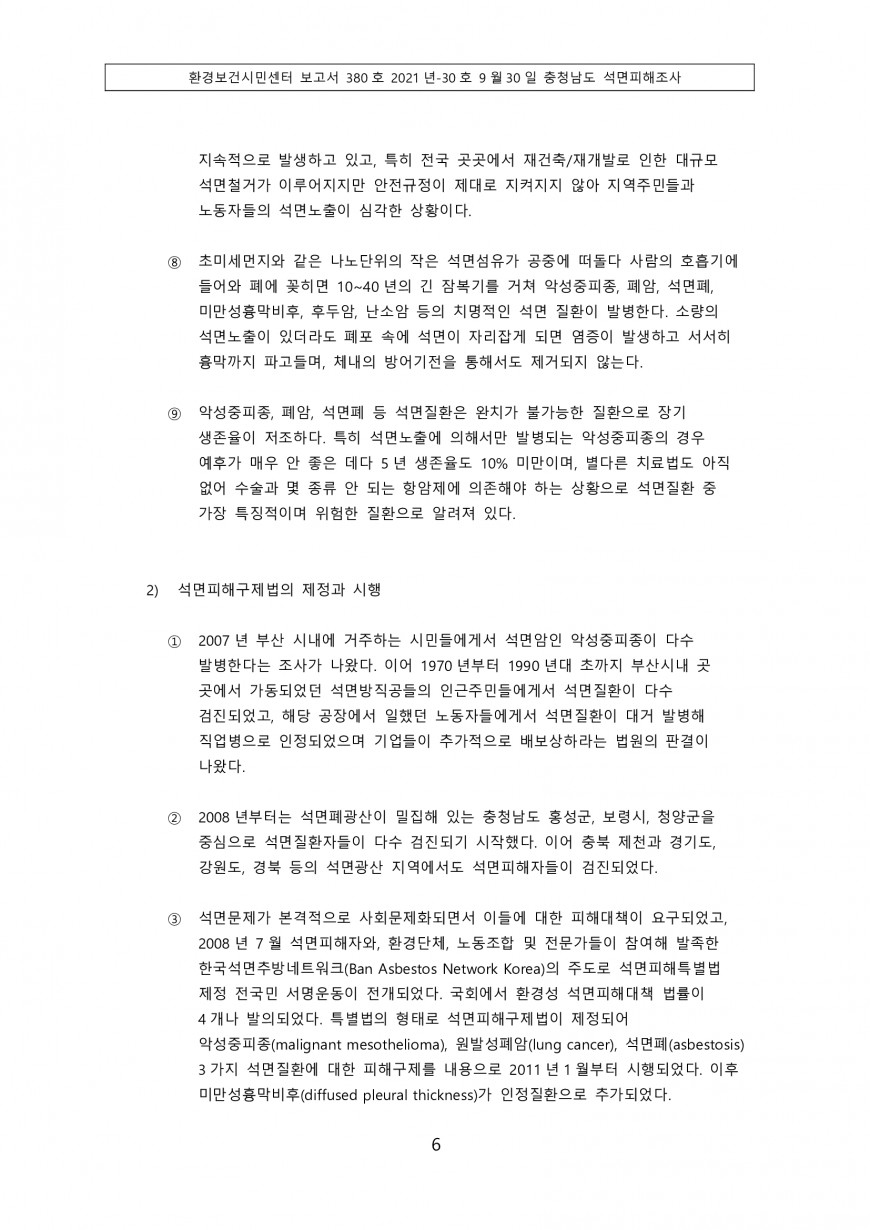 환경보건시민센터 보고서 380 호 2021 년-30 호 9 월 30 일 충청남도 석면피해조사

지속적으로 발생하고 있고, 특히 전국 곳곳에서 재건축/재개발로 인한 대규모 석면철거가 이루어지지만 안전규정이 제대로 지켜지지 않아 지역주민들과 노동자들의 석면노출이 심각한 상황이다.

⑧ 초미세먼지와 같은 나노단위의 작은 석면섬유가 공중에 떠돌다 사람의 호흡기에 들어와 폐에 꽂히면 10~40 년의 긴 잠복기를 거쳐 악성중피종, 폐암, 석면폐, 미만성흉막비후, 후두암, 난소암 등의 치명적인 석면 질환이 발병한다. 소량의 석면노출이 있더라도 폐포 속에 석면이 자리잡게 되면 염증이 발생하고 서서히 흉막까지 파고들며, 체내의 방어기전을 통해서도 제거되지 않는다.

⑨ 악성중피종, 폐암, 석면폐 등 석면질환은 완치가 불가능한 질환으로 장기 생존율이 저조하다. 특히 석면노출에 의해서만 발병되는 악성중피종의 경우 예후가 매우 안 좋은 데다 5 년 생존율도 10% 미만이며, 별다른 치료법도 아직 없어 수술과 몇 종류 안 되는 항암제에 의존해야 하는 상황으로 석면질환 중 가장 특징적이며 위험한 질환으로 알려져 있다.

2) 석면피해구제법의 제정과 시행

① 2007 년 부산 시내에 거주하는 시민들에게서 석면암인 악성중피종이 다수 발병한다는 조사가 나왔다. 이어 1970 년부터 1990 년대 초까지 부산시내 곳곳에서 가동되었던 석면방직공들의 인근주민들에게서 석면질환이 다수 검진되었고, 해당 공장에서 일했던 노동자들에게서 석면질환이 대거 발병해 직업병으로 인정되었으며 기업들이 추가적으로 배보상하라는 법원의 판결이 나왔다.

② 2008 년부터는 석면폐광산이 밀집해 있는 충청남도 홍성군, 보령시, 청양군을 중심으로 석면질환자들이 다수 검진되기 시작했다. 이어 충북 제천과 경기도, 강원도, 경북 등의 석면광산 지역에서도 석면피해자들이 검진되었다.

③ 석면문제가 본격적으로 사회문제화되면서 이들에 대한 피해대책이 요구되었고, 2008 년 7 월 석면피해자와, 환경단체, 노동조합 및 전문가들이 참여해 발족한 한국석면추방네트워크(Ban Asbestos Network Korea)의 주도로 석면피해특별법 제정 전국민 서명운동이 전개되었다. 국회에서 환경성 석면피해대책 법률이 4 개나 발의되었다. 특별법의 형태로 석면피해구제법이 제정되어 악성중피종(malignant mesothelioma), 원발성폐암(lung cancer), 석면폐(asbestosis) 3 가지 석면질환에 대한 피해구제를 내용으로 2011 년 1 월부터 시행되었다. 이후 미만성흉막비후(diffused pleural thickness)가 인정질환으로 추가되었다.

6